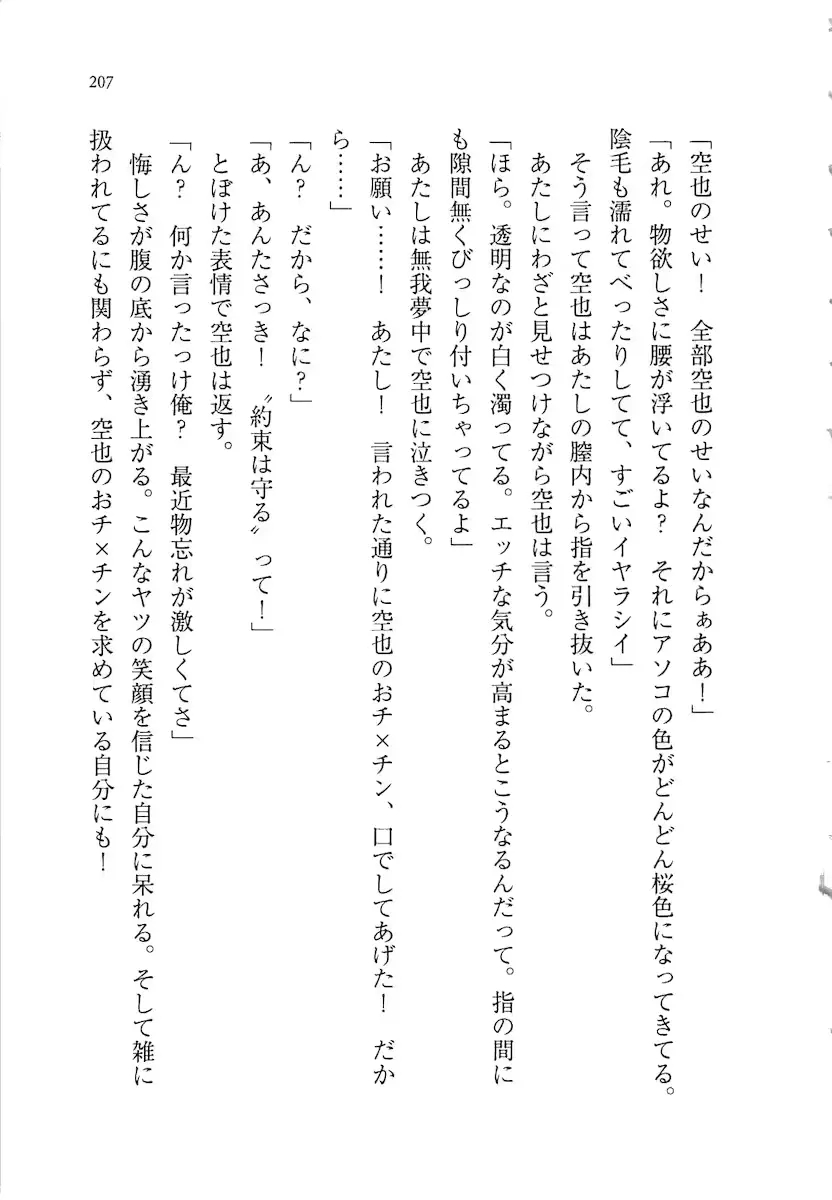 207

「空也のせい！　全部空也のせいなんだからぁああ！」

「あれ。物欲しさに腰が浮いてるよ？　それにアソコの色がどんどん桜色になってきてる。陰毛も濡れてべったりしてて、すごいイヤラシイ」

そう言って空也はあたしの膣内から指を引き抜いた。

あたしにわざと見せつけながら空也は言う。

「ほら。透明なのが白く濁ってる。エッチな気分が高まるとこうなるんだって。指の間にも隙間無くびっしり付いちゃってるよ」

あたしは無我夢中で空也に泣きつく。

「お願い……！　あたし！　言われた通りに空也のおチ×チン、口でしてあげた！　だから……」

「ん？　だから、なに？」

「あ、あんたさっき！　〝約束は守る〟って！」

とぼけた表情で空也は返す。

「ん？　何か言ったっけ俺？　最近物忘れが激しくてさ」

悔しさが腹の底から湧き上がる。こんなヤツの笑顔を信じた自分に呆れる。そして雑に扱われてるにも関わらず、空也のおチ×チンを求めている自分にも！